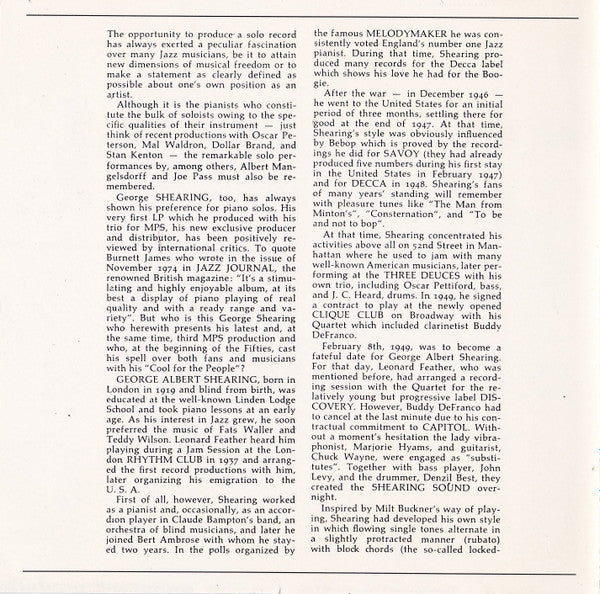 The opportunity to produce a solo record has always exerted a peculiar fascination over many Jazz musicians, be it to attain new dimensions of musical freedom or to make a statement as clearly defined as possible about one's own position as an artist.

Although it is the pianists who constitute the bulk of soloists owing to the specific qualities of their instrument — just think of recent productions with Oscar Peterson, Mal Waldron, Dollar Brand, and Stan Kenton — the remarkable solo performances by, among others, Albert Mangelsdorff and Joe Pass must also be remembered.

George SHEARING, too, has always shown his preference for piano solos. His very first LP which he produced with his trio for MPS, his new exclusive producer and distributor, has been positively reviewed by international critics. To quote Burnett James who wrote in the issue of November 1974 in JAZZ JOURNAL, the renowned British magazine: "It's a stimulating and highly enjoyable album, at its best a display of piano playing of real quality and with a ready range and variety". But who is this George Shearing who herewith presents his latest and, at the same time, third MPS production and who, at the beginning of the Fifties, cast his spell over both fans and musicians with his "Cool for the People"?

GEORGE ALBERT SHEARING, born in London in 1919 and blind from birth, was educated at the well-known Linden Lodge School and took piano lessons at an early age. As his interest in Jazz grew, he soon preferred the music of Fats Waller and Teddy Wilson. Leonard Feather heard him playing during a Jam Session at the London RHYTHM CLUB in 1937 and arranged the first record productions with him, later organizing his emigration to the U. S. A.

First of all, however, Shearing worked as a pianist and, occasionally, as an accordion player in Claude Bampton's band, an orchestra of blind musicians, and later he joined Bert Ambrose with whom he stayed two years. In the polls organized by the famous MELODYMAKER he was consistently voted England's number one Jazz pianist. During that time, Shearing produced many records for the Decca label which shows his love he had for the Boogie.

After the war — in December 1946 — he went to the United States for an initial period of three months, settling there for good at the end of 1947. At that time, Shearing's style was obviously influenced by Bebop which is proved by the recordings he did for SAVOY (they had already produced five numbers during his first stay in the United States in February 1947) and for DECCA in 1948. Shearing's fans of many years' standing will remember with pleasure tunes like "The Man from Minton's", "Consternation", and "To be and not to bop".

At that time, Shearing concentrated his activities above all on 52nd Street in Manhattan where he used to jam with many well-known American musicians, later performing at the THREE DEUCES with his own trio, including Oscar Pettiford, bass, and J. C. Heard, drums. In 1949, he signed a contract to play at the newly opened CLIQUE CLUB on Broadway with his Quartet which included clarinetist Buddy DeFranco.

February 8th, 1949, was to become a fateful date for George Albert Shearing. For that day, Leonard Feather, who was mentioned before, had arranged a recording session with the Quartet for the relatively young but progressive label DISCOVERY. However, Buddy DeFranco had to cancel at the last minute due to his contractual commitment to CAPITOL. Without a moment's hesitation the lady vibraphonist, Marjorie Hyams, and guitarist, Chuck Wayne, were engaged as "substitutes". Together with bass player, John Levy, and the drummer, Denzil Best, they created the SHEARING SOUND overnight.

Inspired by Milt Buckner's way of playing, Shearing had developed his own style in which flowing single tones alternate in a slightly protracted manner (rubato) with block chords (the so-called locked-